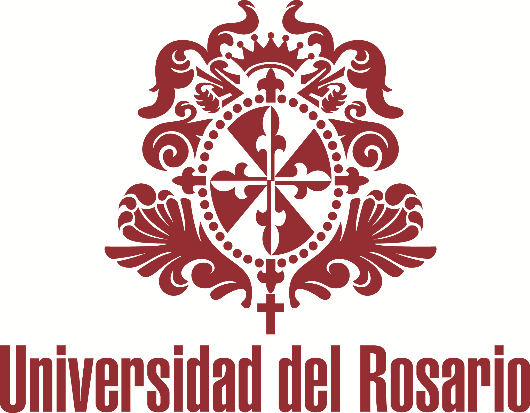 Universidad del Rosario